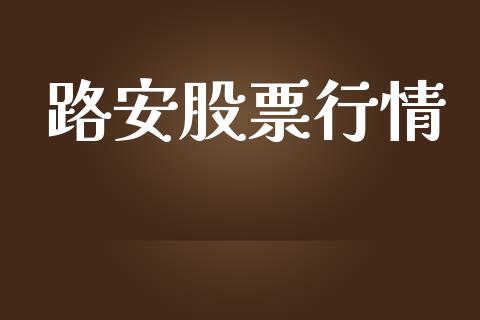 路安股票行情